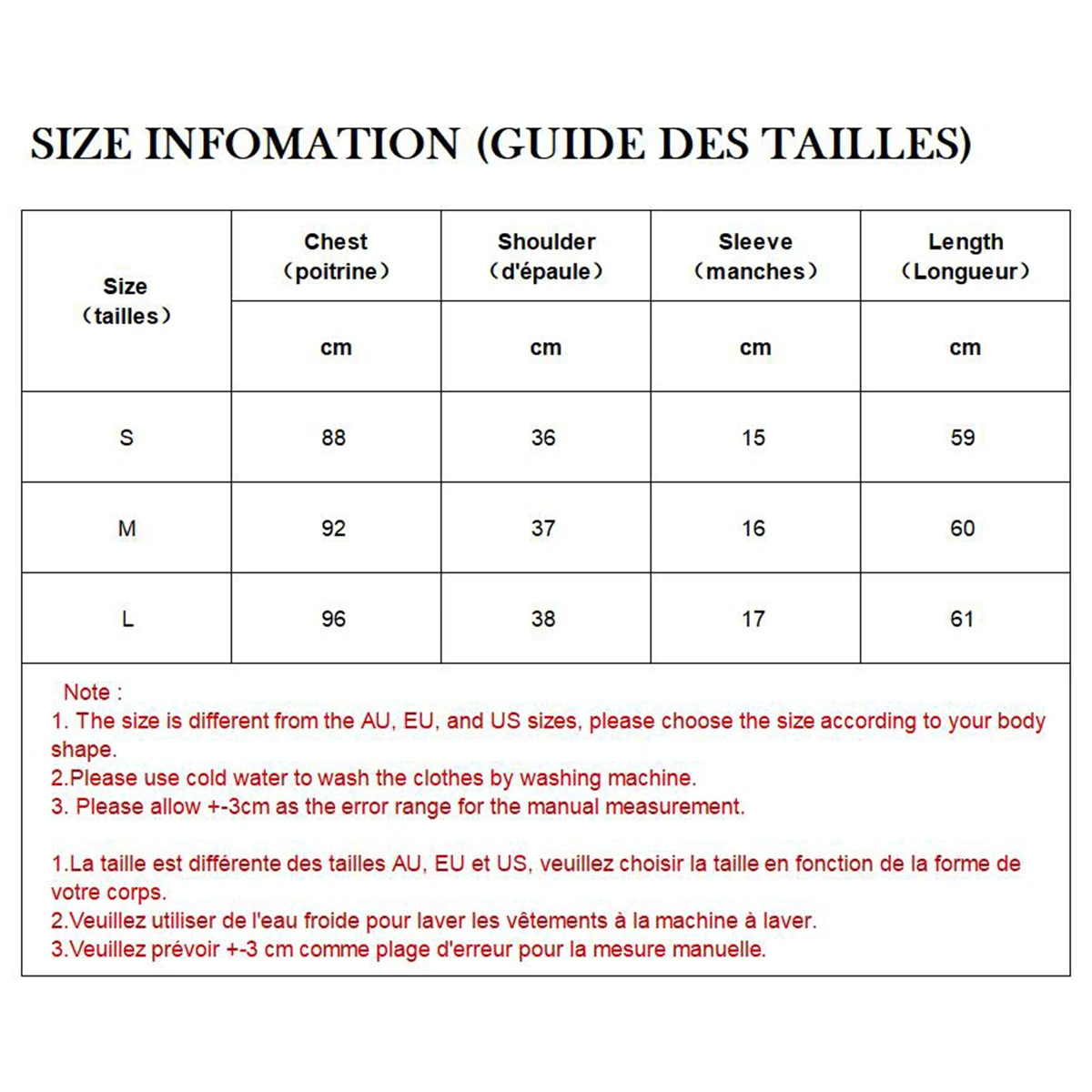 SIZE INFOMATION (GUIDE DES TAILLES)

| Size （tailles） | Chest （poitrine） | Shoulder （d'épaule） | Sleeve （manches） | Length （Longueur） |
|---|---|---|---|---|
| | cm | cm | cm | cm |
| S | 88 | 36 | 15 | 59 |
| M | 92 | 37 | 16 | 60 |
| L | 96 | 38 | 17 | 61 |

Note :
1. The size is different from the AU, EU, and US sizes, please choose the size according to your body shape.
2.Please use cold water to wash the clothes by washing machine.
3. Please allow +-3cm as the error range for the manual measurement.

1.La taille est différente des tailles AU, EU et US, veuillez choisir la taille en fonction de la forme de votre corps.
2.Veuillez utiliser de l'eau froide pour laver les vêtements à la machine à laver.
3.Veuillez prévoir +-3 cm comme plage d'erreur pour la mesure manuelle.